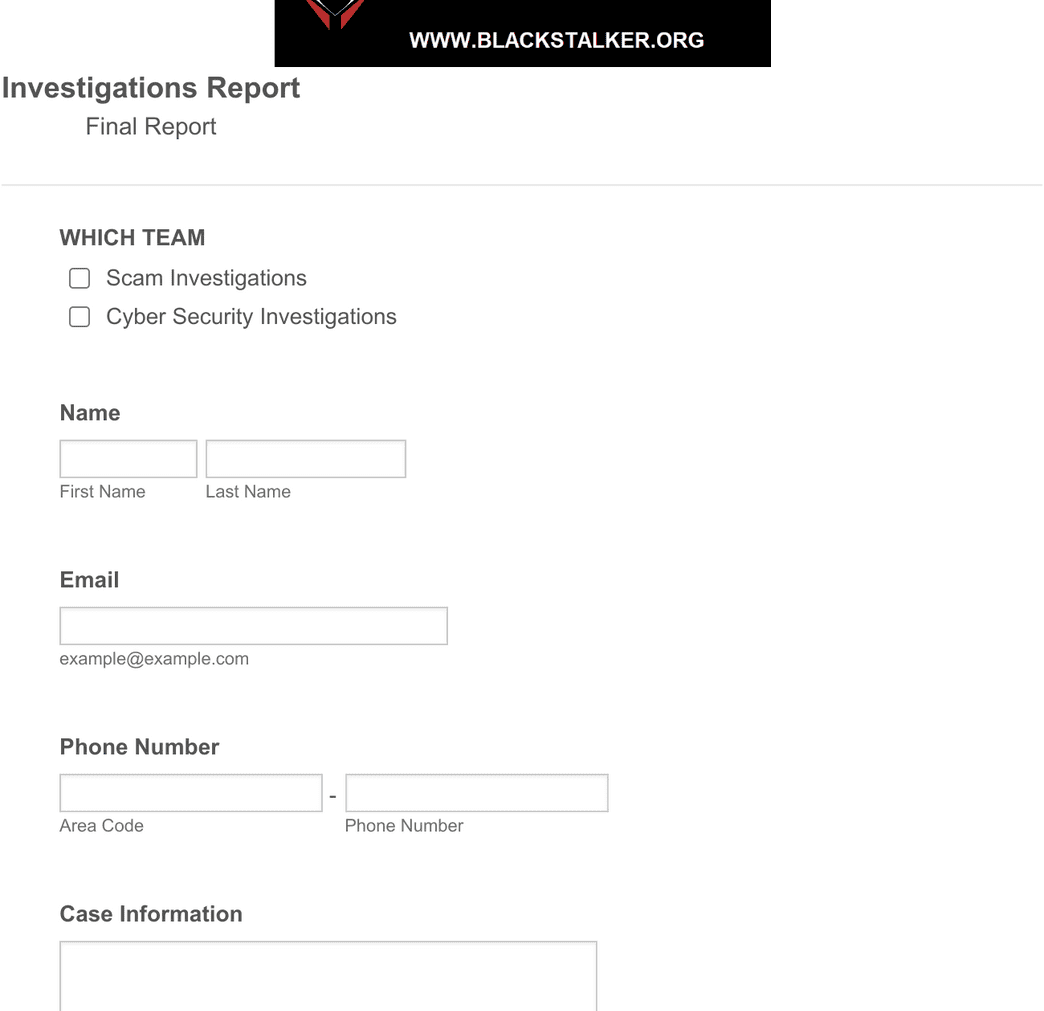 WWW.BLACKSTALKER.ORG

Investigations Report

Final Report

WHICH TEAM

Scam Investigations

Cyber Security Investigations

Name

First Name

Last Name

Email

example@example.com

Phone Number

-

Area Code

Phone Number

Case Information